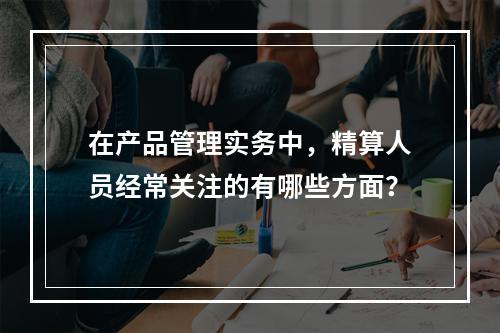 在产品管理实务中，精算人员经常关注的有哪些方面？